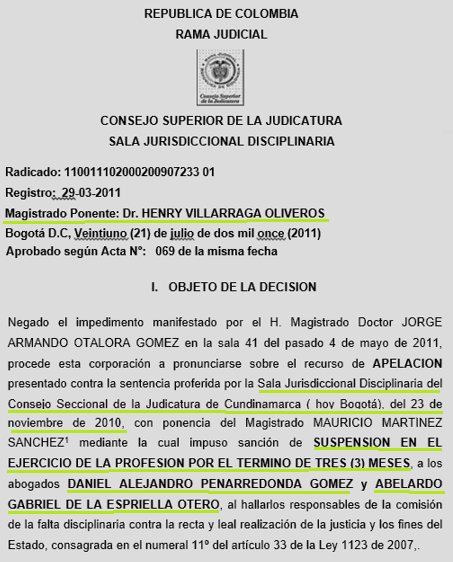 REPUBLICA DE COLOMBIA
RAMA JUDICIAL

Consejo Superior de la Judicatura

CONSEJO SUPERIOR DE LA JUDICATURA
SALA JURISDICCIONAL DISCIPLINARIA

Radicado: 110011102000200907233 01
Registro: 29-03-2011
Magistrado Ponente: Dr. HENRY VILLARRAGA OLIVEROS
Bogotá D.C, Veintiuno (21) de julio de dos mil once (2011)
Aprobado según Acta N°: 069 de la misma fecha

I. OBJETO DE LA DECISION

Negado el impedimento manifestado por el H. Magistrado Doctor JORGE ARMANDO OTALORA GOMEZ en la sala 41 del pasado 4 de mayo de 2011, procede esta corporación a pronunciarse sobre el recurso de APELACION presentado contra la sentencia proferida por la Sala Jurisdiccional Disciplinaria del Consejo Seccional de la Judicatura de Cundinamarca ( hoy Bogotá), del 23 de noviembre de 2010, con ponencia del Magistrado MAURICIO MARTINEZ SANCHEZ$^1$ mediante la cual impuso sanción de SUSPENSION EN EL EJERCICIO DE LA PROFESION POR EL TERMINO DE TRES (3) MESES, a los abogados DANIEL ALEJANDRO PENARREDONDA GOMEZ y ABELARDO GABRIEL DE LA ESPRIELLA OTERO, al hallarlos responsables de la comisión de la falta disciplinaria contra la recta y leal realización de la justicia y los fines del Estado, consagrada en el numeral 11º del artículo 33 de la Ley 1123 de 2007,.